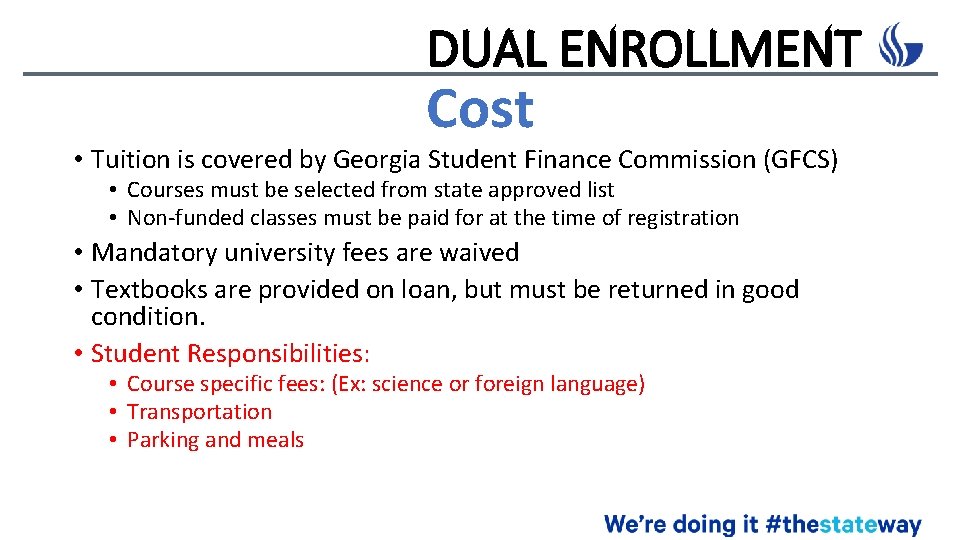 DUAL ENROLLMENT

Cost

• Tuition is covered by Georgia Student Finance Commission (GFCS)
• Courses must be selected from state approved list
• Non-funded classes must be paid for at the time of registration

• Mandatory university fees are waived
• Textbooks are provided on loan, but must be returned in good condition.
• Student Responsibilities:
• Course specific fees: (Ex: science or foreign language)
• Transportation
• Parking and meals

We're doing it #thestateway